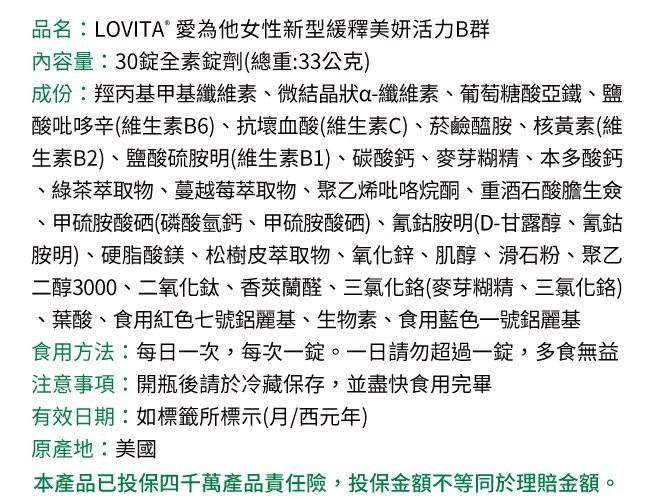 品名：LOVITA® 愛為他女性新型緩釋美妍活力B群
內容量：30錠全素錠劑(總重:33公克)
成份：羥丙基甲基纖維素、微結晶狀α-纖維素、葡萄糖酸亞鐵、鹽酸吡哆辛(維生素B6)、抗壞血酸(維生素C)、菸鹼醯胺、核黃素(維生素B2)、鹽酸硫胺明(維生素B1)、碳酸鈣、麥芽糊精、本多酸鈣、綠茶萃取物、蔓越莓萃取物、聚乙烯吡咯烷酮、重酒石酸膽生僉、甲硫胺酸硒(磷酸氫鈣、甲硫胺酸硒)、氰鈷胺明(D-甘露醇、氰鈷胺明)、硬脂酸鎂、松樹皮萃取物、氧化鋅、肌醇、滑石粉、聚乙二醇3000、二氧化鈦、香莢蘭醛、三氯化鉻(麥芽糊精、三氯化鉻)、葉酸、食用紅色七號鋁麗基、生物素、食用藍色一號鋁麗基
食用方法：每日一次，每次一錠。一日請勿超過一錠，多食無益
注意事項：開瓶後請於冷藏保存，並盡快食用完畢
有效日期：如標籤所標示(月/西元年)
原產地：美國
本產品已投保四千萬產品責任險，投保金額不等同於理賠金額。